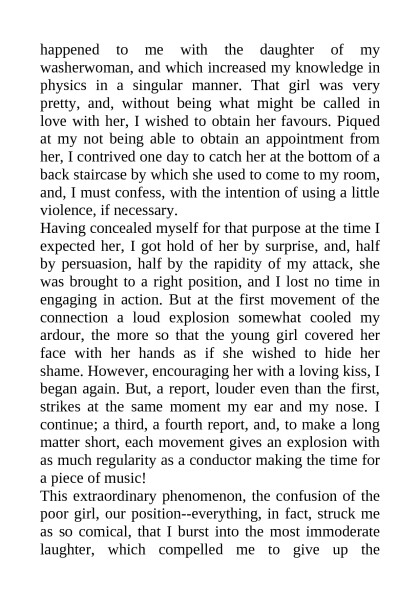 happened to me with the daughter of my washerwoman, and which increased my knowledge in physics in a singular manner. That girl was very pretty, and, without being what might be called in love with her, I wished to obtain her favours. Piqued at my not being able to obtain an appointment from her, I contrived one day to catch her at the bottom of a back staircase by which she used to come to my room, and, I must confess, with the intention of using a little violence, if necessary.
Having concealed myself for that purpose at the time I expected her, I got hold of her by surprise, and, half by persuasion, half by the rapidity of my attack, she was brought to a right position, and I lost no time in engaging in action. But at the first movement of the connection a loud explosion somewhat cooled my ardour, the more so that the young girl covered her face with her hands as if she wished to hide her shame. However, encouraging her with a loving kiss, I began again. But, a report, louder even than the first, strikes at the same moment my ear and my nose. I continue; a third, a fourth report, and, to make a long matter short, each movement gives an explosion with as much regularity as a conductor making the time for a piece of music!
This extraordinary phenomenon, the confusion of the poor girl, our position--everything, in fact, struck me as so comical, that I burst into the most immoderate laughter, which compelled me to give up the